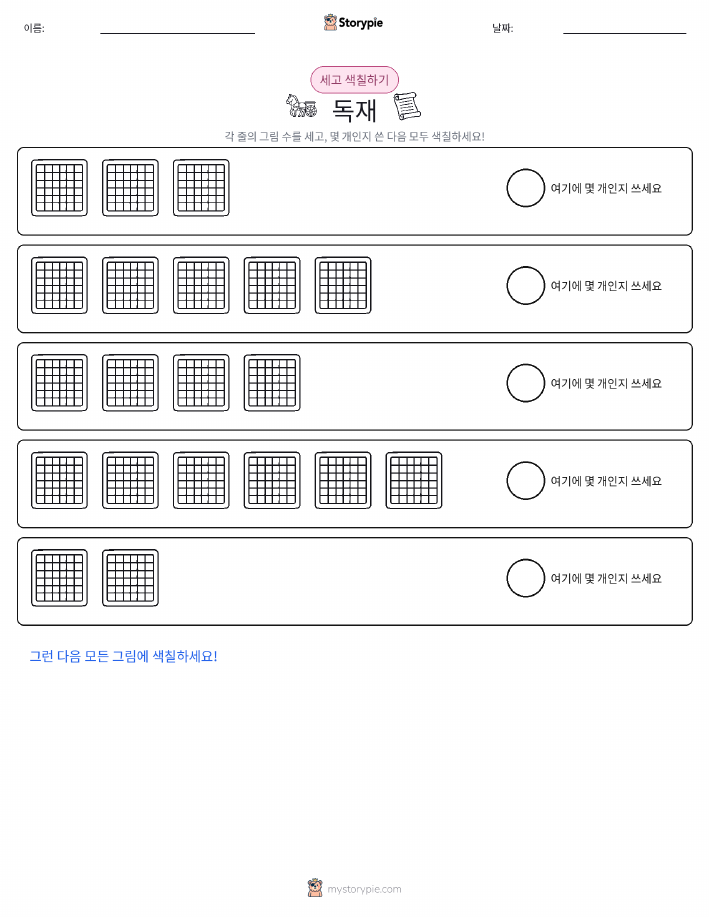 이름:

Storypie

날짜:

세고 색칠하기

독재

각 줄의 그림 수를 세고, 몇 개인지 쓴 다음 모두 색칠하세요!

여기에 몇 개인지 쓰세요

여기에 몇 개인지 쓰세요

여기에 몇 개인지 쓰세요

여기에 몇 개인지 쓰세요

여기에 몇 개인지 쓰세요

그런 다음 모든 그림에 색칠하세요!

mystorypie.com